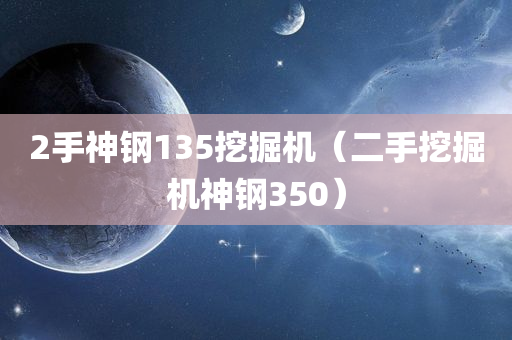 2手神钢135挖掘机（二手挖掘机神钢350）